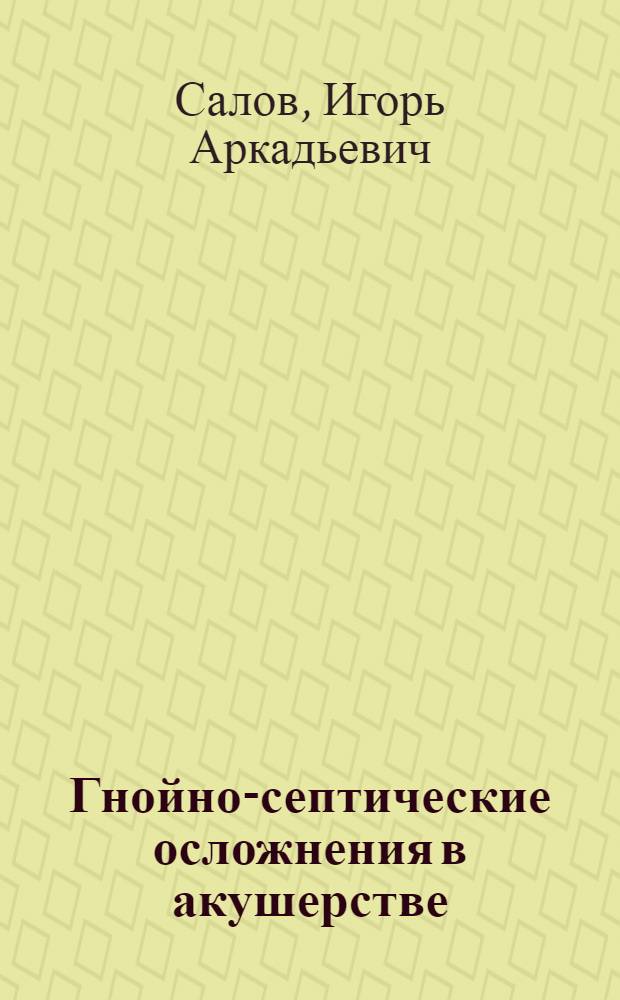 Салов, Игорь Аркадьевич

Гнойно-септические осложнения в акушерстве